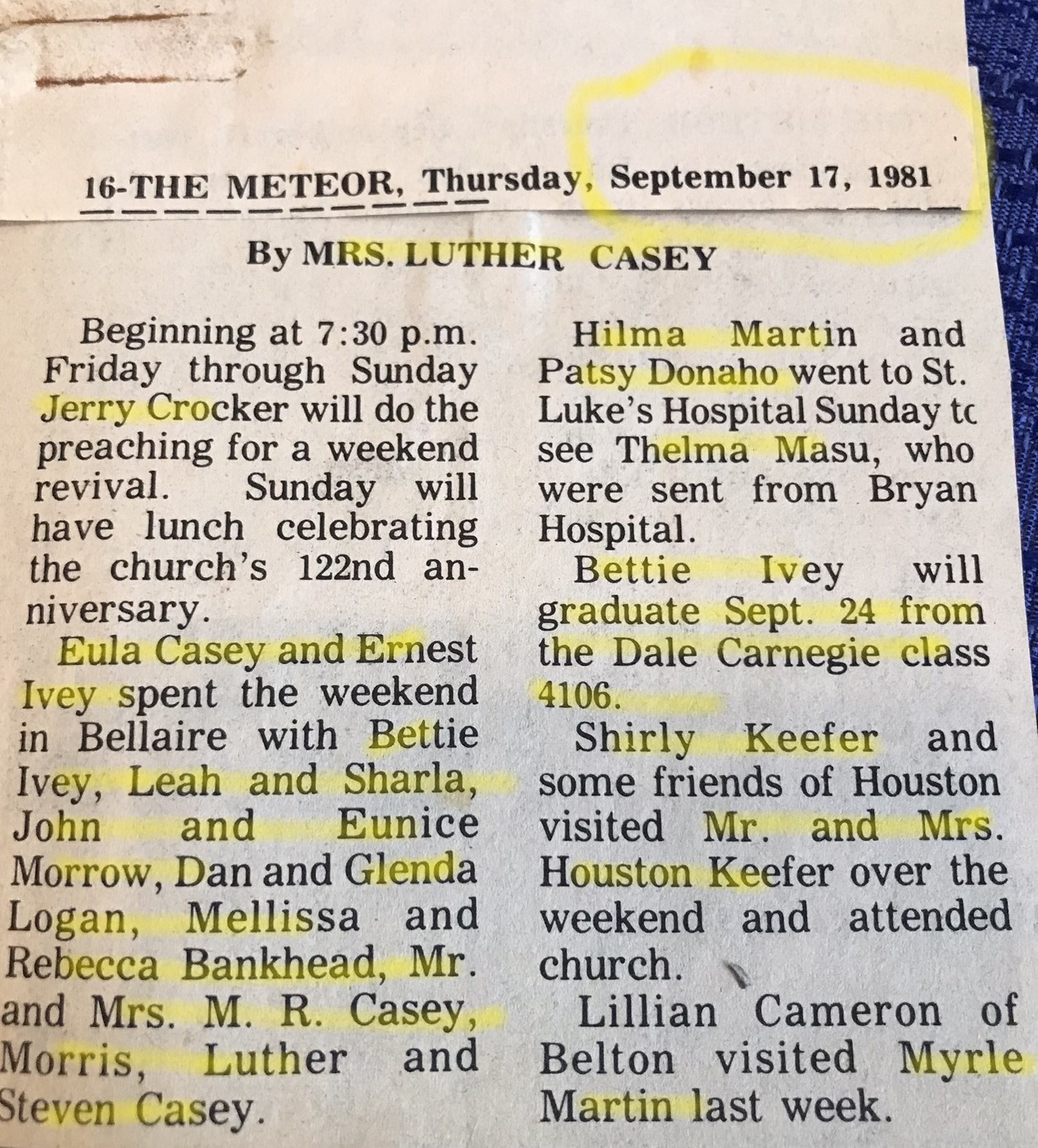 16-THE METEOR, Thursday, September 17, 1981

By MRS. LUTHER CASEY

Beginning at 7:30 p.m. Friday through Sunday Jerry Crocker will do the preaching for a weekend revival. Sunday will have lunch celebrating the church's 122nd anniversary.

Eula Casey and Ernest Ivey spent the weekend in Bellaire with Bettie Ivey, Leah and Sharla, John and Eunice Morrow, Dan and Glenda Logan, Mellissa and Rebecca Bankhead, Mr. and Mrs. M. R. Casey, Morris, Luther and Steven Casey.

Hilma Martin and Patsy Donaho went to St. Luke's Hospital Sunday tc see Thelma Masu, who were sent from Bryan Hospital.

Bettie Ivey will graduate Sept. 24 from the Dale Carnegie class 4106.

Shirly Keefer and some friends of Houston visited Mr. and Mrs. Houston Keefer over the weekend and attended church.

Lillian Cameron of Belton visited Myrle Martin last week.